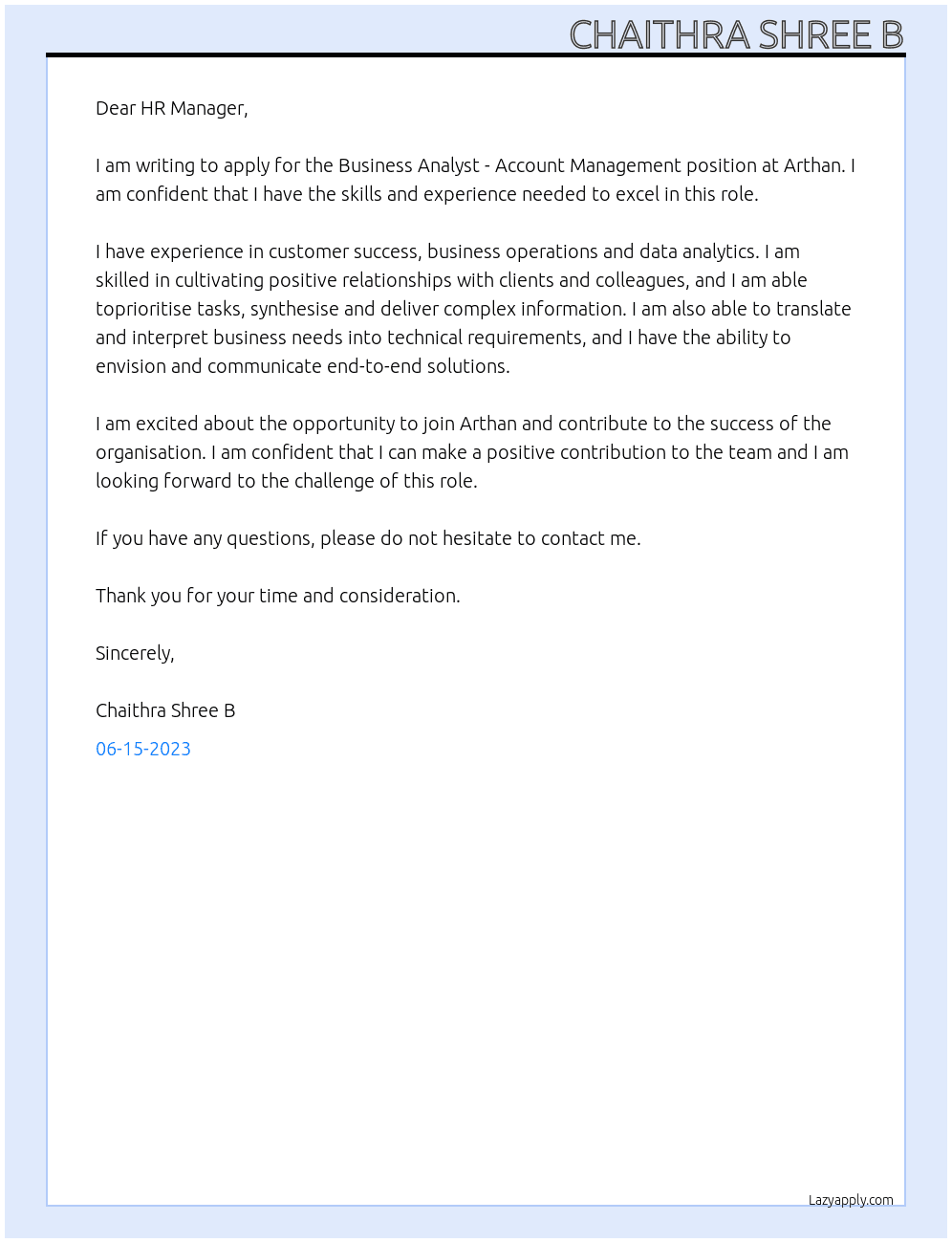 CHAITHRA SHREE B

Dear HR Manager,

I am writing to apply for the Business Analyst - Account Management position at Arthan. I am confident that I have the skills and experience needed to excel in this role.

I have experience in customer success, business operations and data analytics. I am skilled in cultivating positive relationships with clients and colleagues, and I am able toprioritise tasks, synthesise and deliver complex information. I am also able to translate and interpret business needs into technical requirements, and I have the ability to envision and communicate end-to-end solutions.

I am excited about the opportunity to join Arthan and contribute to the success of the organisation. I am confident that I can make a positive contribution to the team and I am looking forward to the challenge of this role.

If you have any questions, please do not hesitate to contact me.

Thank you for your time and consideration.

Sincerely,

Chaithra Shree B

06-15-2023

Lazyapply.com